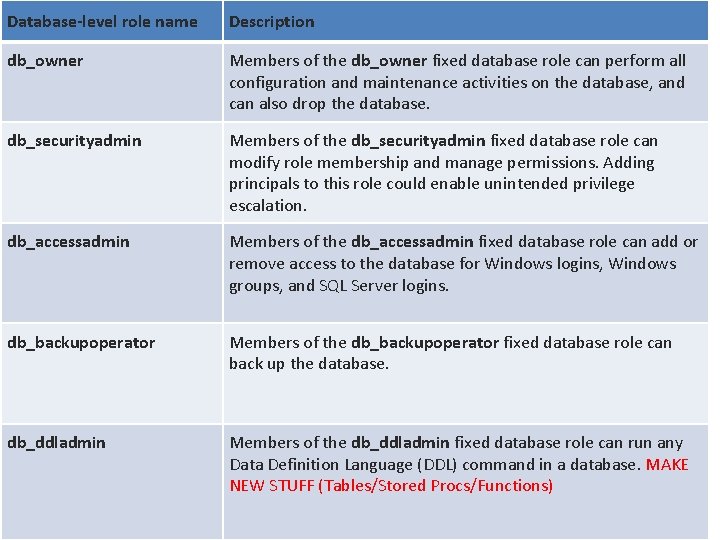 | Database-level role name | Description |
|---|---|
| db_owner | Members of the db_owner fixed database role can perform all configuration and maintenance activities on the database, and can also drop the database. |
| db_securityadmin | Members of the db_securityadmin fixed database role can modify role membership and manage permissions. Adding principals to this role could enable unintended privilege escalation. |
| db_accessadmin | Members of the db_accessadmin fixed database role can add or remove access to the database for Windows logins, Windows groups, and SQL Server logins. |
| db_backupoperator | Members of the db_backupoperator fixed database role can back up the database. |
| db_ddladmin | Members of the db_ddladmin fixed database role can run any Data Definition Language (DDL) command in a database. MAKE NEW STUFF (Tables/Stored Procs/Functions) |